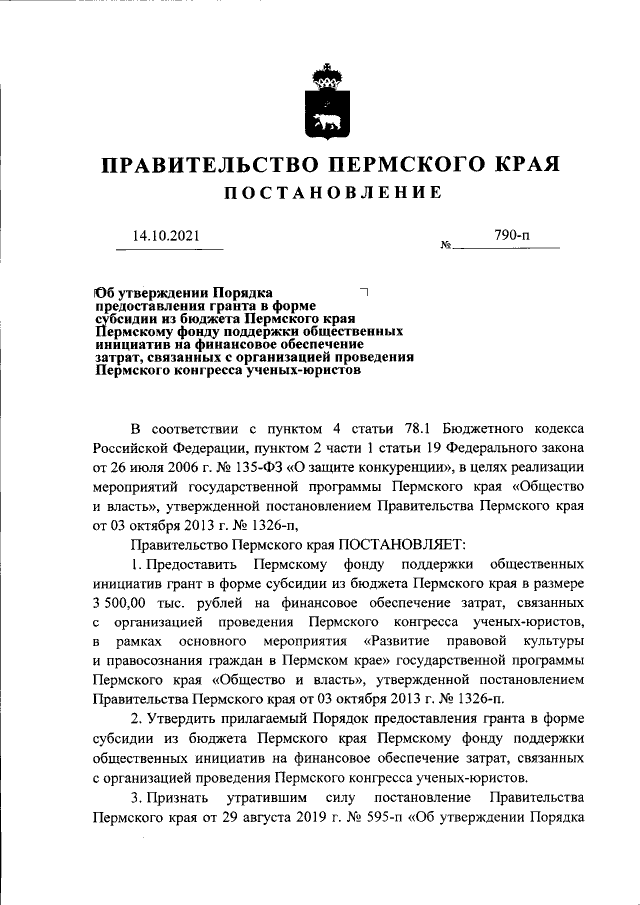 ПРАВИТЕЛЬСТВО ПЕРМСКОГО КРАЯ

ПОСТАНОВЛЕНИЕ

14.10.2021 № 790-п

Об утверждении Порядка предоставления гранта в форме субсидии из бюджета Пермского края Пермскому фонду поддержки общественных инициатив на финансовое обеспечение затрат, связанных с организацией проведения Пермского конгресса ученых-юристов

В соответствии с пунктом 4 статьи 78.1 Бюджетного кодекса Российской Федерации, пунктом 2 части 1 статьи 19 Федерального закона от 26 июля 2006 г. № 135-ФЗ «О защите конкуренции», в целях реализации мероприятий государственной программы Пермского края «Общество и власть», утвержденной постановлением Правительства Пермского края от 03 октября 2013 г. № 1326-п,

Правительство Пермского края ПОСТАНОВЛЯЕТ:

1. Предоставить Пермскому фонду поддержки общественных инициатив грант в форме субсидии из бюджета Пермского края в размере 3 500,00 тыс. рублей на финансовое обеспечение затрат, связанных с организацией проведения Пермского конгресса ученых-юристов, в рамках основного мероприятия «Развитие правовой культуры и правосознания граждан в Пермском крае» государственной программы Пермского края «Общество и власть», утвержденной постановлением Правительства Пермского края от 03 октября 2013 г. № 1326-п.

2. Утвердить прилагаемый Порядок предоставления гранта в форме субсидии из бюджета Пермского края Пермскому фонду поддержки общественных инициатив на финансовое обеспечение затрат, связанных с организацией проведения Пермского конгресса ученых-юристов.

3. Признать утратившим силу постановление Правительства Пермского края от 29 августа 2019 г. № 595-п «Об утверждении Порядка